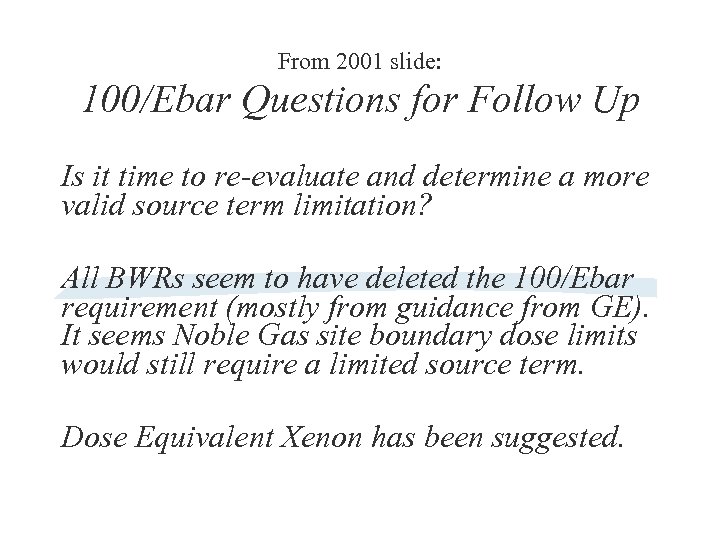 From 2001 slide:
100/Ebar Questions for Follow Up

Is it time to re-evaluate and determine a more valid source term limitation?

All BWRs seem to have deleted the 100/Ebar requirement (mostly from guidance from GE). It seems Noble Gas site boundary dose limits would still require a limited source term.

Dose Equivalent Xenon has been suggested.